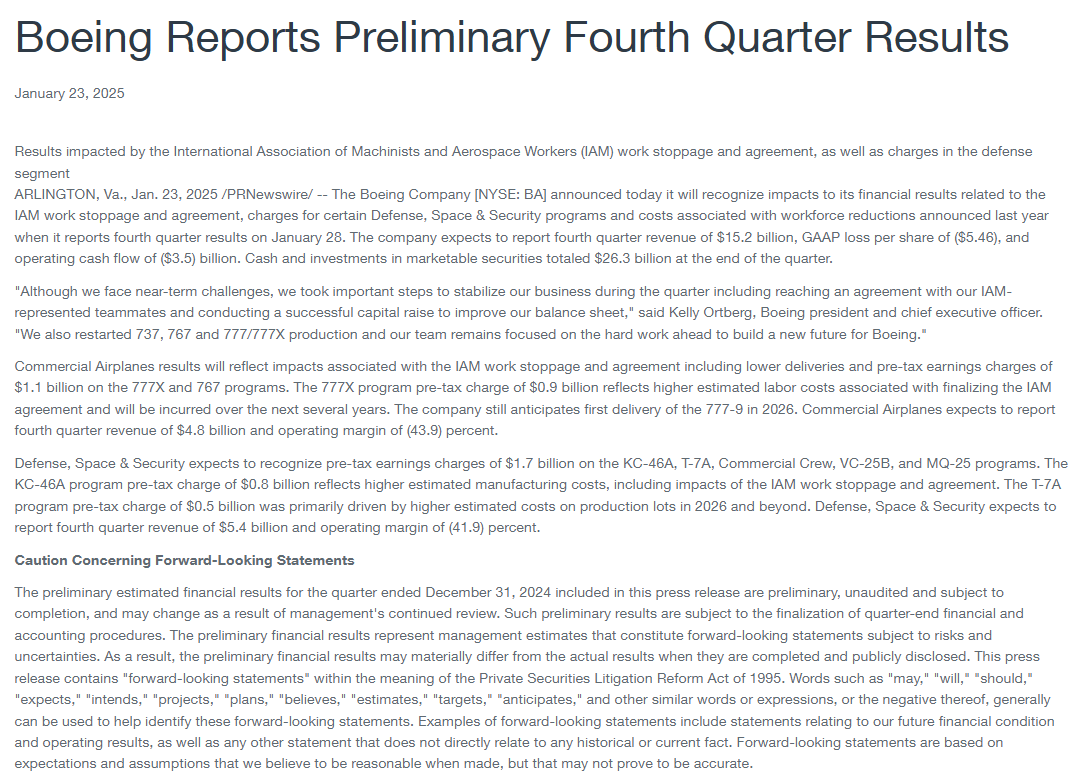 Boeing Reports Preliminary Fourth Quarter Results

January 23, 2025

Results impacted by the International Association of Machinists and Aerospace Workers (IAM) work stoppage and agreement, as well as charges in the defense segment
ARLINGTON, Va., Jan. 23, 2025 /PRNewswire/ -- The Boeing Company [NYSE: BA] announced today it will recognize impacts to its financial results related to the IAM work stoppage and agreement, charges for certain Defense, Space & Security programs and costs associated with workforce reductions announced last year when it reports fourth quarter results on January 28. The company expects to report fourth quarter revenue of $15.2 billion, GAAP loss per share of ($5.46), and operating cash flow of ($3.5) billion. Cash and investments in marketable securities totaled $26.3 billion at the end of the quarter.

"Although we face near-term challenges, we took important steps to stabilize our business during the quarter including reaching an agreement with our IAM-represented teammates and conducting a successful capital raise to improve our balance sheet," said Kelly Ortberg, Boeing president and chief executive officer. "We also restarted 737, 767 and 777/777X production and our team remains focused on the hard work ahead to build a new future for Boeing."

Commercial Airplanes results will reflect impacts associated with the IAM work stoppage and agreement including lower deliveries and pre-tax earnings charges of $1.1 billion on the 777X and 767 programs. The 777X program pre-tax charge of $0.9 billion reflects higher estimated labor costs associated with finalizing the IAM agreement and will be incurred over the next several years. The company still anticipates first delivery of the 777-9 in 2026. Commercial Airplanes expects to report fourth quarter revenue of $4.8 billion and operating margin of (43.9) percent.

Defense, Space & Security expects to recognize pre-tax earnings charges of $1.7 billion on the KC-46A, T-7A, Commercial Crew, VC-25B, and MQ-25 programs. The KC-46A program pre-tax charge of $0.8 billion reflects higher estimated manufacturing costs, including impacts of the IAM work stoppage and agreement. The T-7A program pre-tax charge of $0.5 billion was primarily driven by higher estimated costs on production lots in 2026 and beyond. Defense, Space & Security expects to report fourth quarter revenue of $5.4 billion and operating margin of (41.9) percent.

Caution Concerning Forward-Looking Statements

The preliminary estimated financial results for the quarter ended December 31, 2024 included in this press release are preliminary, unaudited and subject to completion, and may change as a result of management's continued review. Such preliminary results are subject to the finalization of quarter-end financial and accounting procedures. The preliminary financial results represent management estimates that constitute forward-looking statements subject to risks and uncertainties. As a result, the preliminary financial results may materially differ from the actual results when they are completed and publicly disclosed. This press release contains "forward-looking statements" within the meaning of the Private Securities Litigation Reform Act of 1995. Words such as "may," "will," "should," "expects," "intends," "projects," "plans," "believes," "estimates," "targets," "anticipates," and other similar words or expressions, or the negative thereof, generally can be used to help identify these forward-looking statements. Examples of forward-looking statements include statements relating to our future financial condition and operating results, as well as any other statement that does not directly relate to any historical or current fact. Forward-looking statements are based on expectations and assumptions that we believe to be reasonable when made, but that may not prove to be accurate.